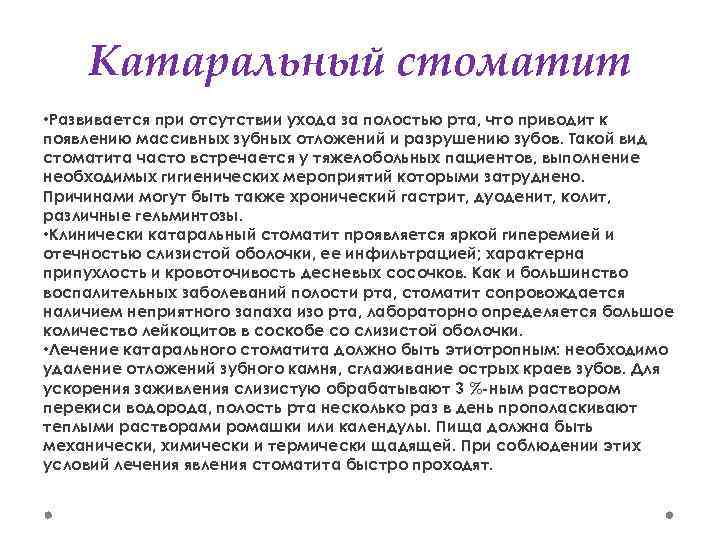 Катаральный стоматит

•Развивается при отсутствии ухода за полостью рта, что приводит к появлению массивных зубных отложений и разрушению зубов. Такой вид стоматита часто встречается у тяжелобольных пациентов, выполнение необходимых гигиенических мероприятий которыми затруднено. Причинами могут быть также хронический гастрит, дуоденит, колит, различные гельминтозы.
•Клинически катаральный стоматит проявляется яркой гиперемией и отечностью слизистой оболочки, ее инфильтрацией; характерна припухлость и кровоточивость десневых сосочков. Как и большинство воспалительных заболеваний полости рта, стоматит сопровождается наличием неприятного запаха изо рта, лабораторно определяется большое количество лейкоцитов в соскобе со слизистой оболочки.
•Лечение катарального стоматита должно быть этиотропным: необходимо удаление отложений зубного камня, сглаживание острых краев зубов. Для ускорения заживления слизистую обрабатывают 3 %-ным раствором перекиси водорода, полость рта несколько раз в день прополаскивают теплыми растворами ромашки или календулы. Пища должна быть механически, химически и термически щадящей. При соблюдении этих условий лечения явления стоматита быстро проходят.